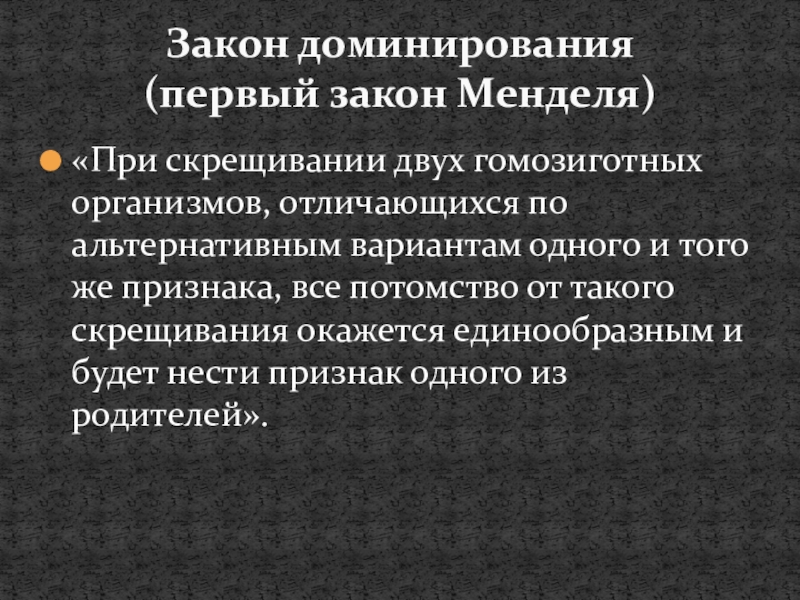 Закон доминирования
(первый закон Менделя)

• «При скрещивании двух гомозиготных организмов, отличающихся по альтернативным вариантам одного и того же признака, все потомство от такого скрещивания окажется единообразным и будет нести признак одного из родителей».